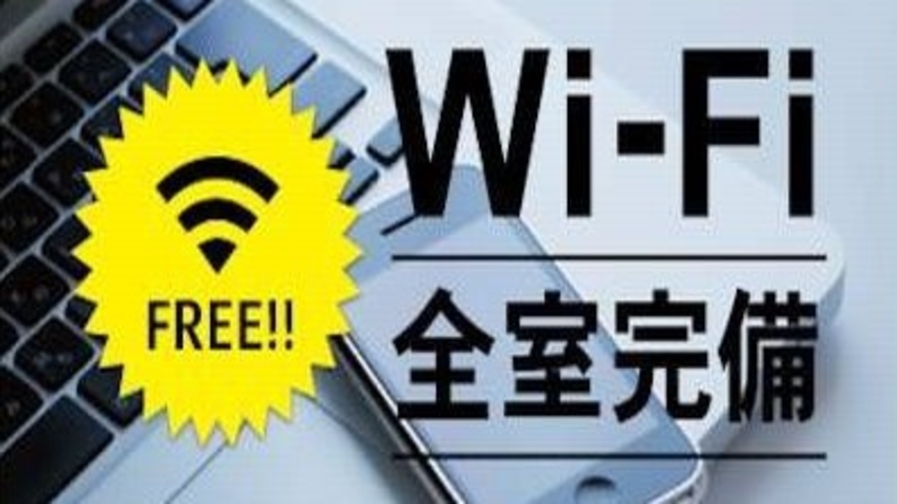 FREE!!

Wi-Fi

全室完備